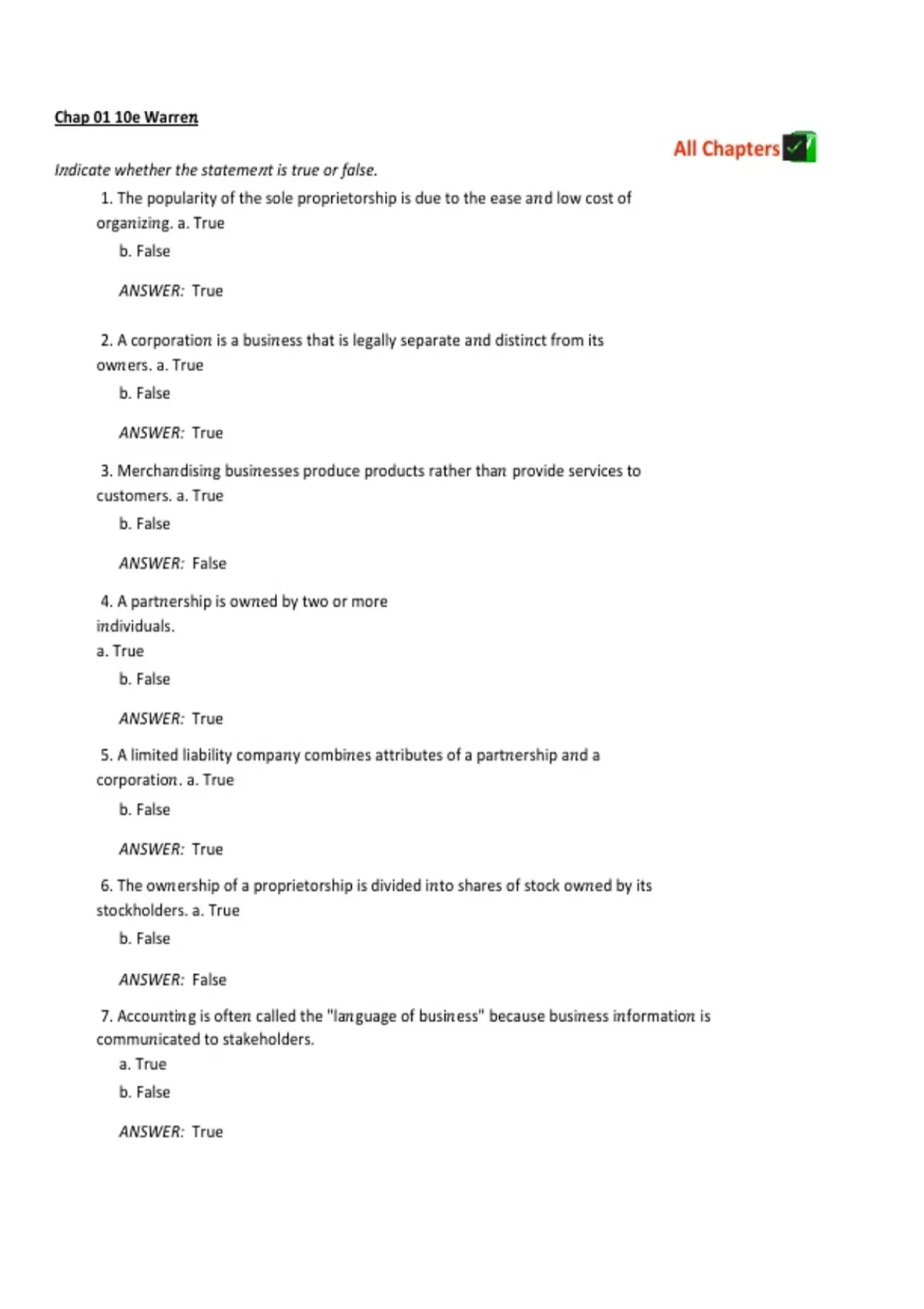 Chap 01 10e Warren

All Chapters

Indicate whether the statement is true or false.

1. The popularity of the sole proprietorship is due to the ease and low cost of organizing. a. True

b. False

ANSWER: True

2. A corporation is a business that is legally separate and distinct from its owners. a. True

b. False

ANSWER: True

3. Merchandising businesses produce products rather than provide services to customers. a. True

b. False

ANSWER: False

4. A partnership is owned by two or more individuals.
a. True

b. False

ANSWER: True

5. A limited liability company combines attributes of a partnership and a corporation. a. True

b. False

ANSWER: True

6. The ownership of a proprietorship is divided into shares of stock owned by its stockholders. a. True

b. False

ANSWER: False

7. Accounting is often called the "language of business" because business information is communicated to stakeholders.

a. True

b. False

ANSWER: True